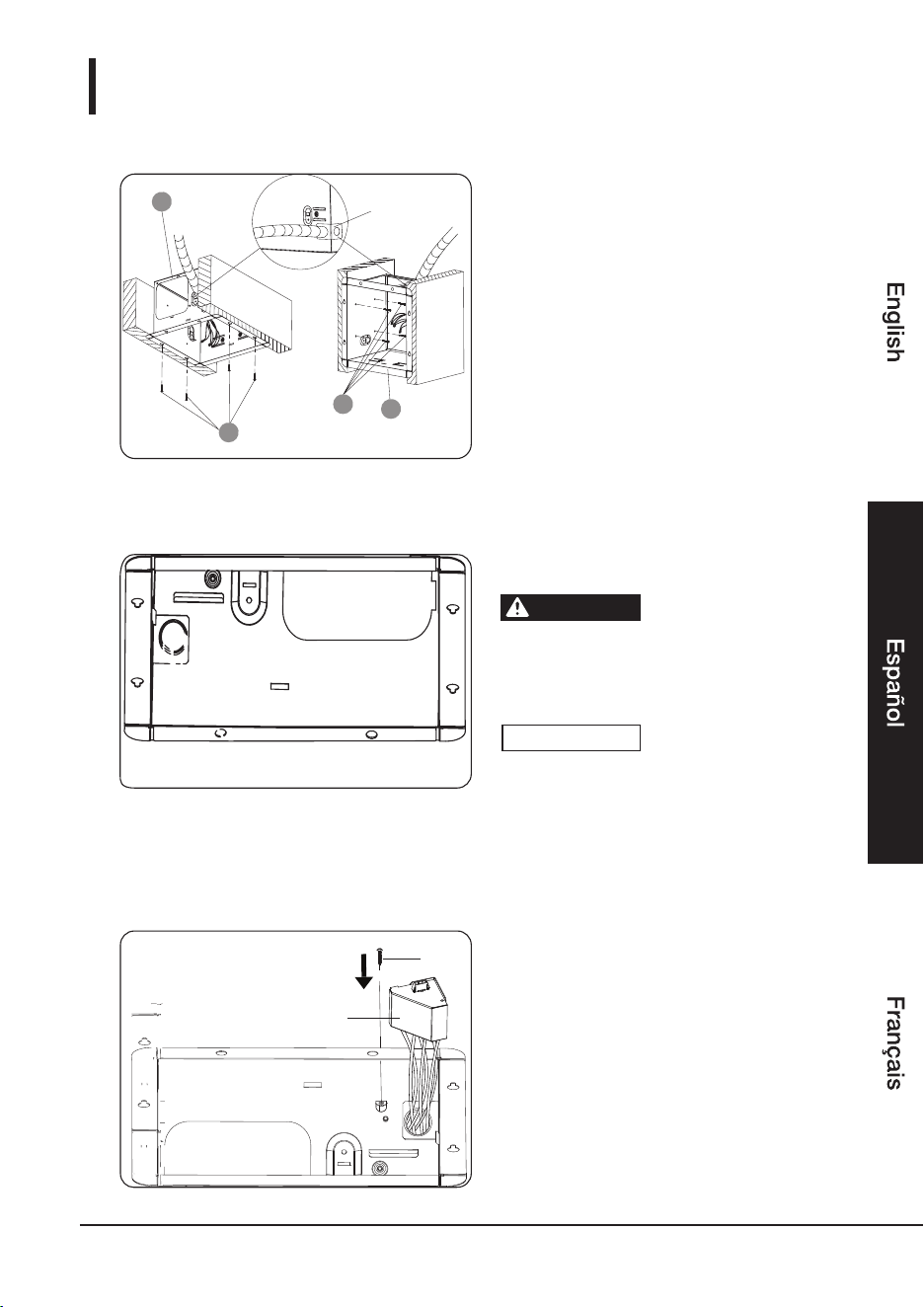 English

Español

Français